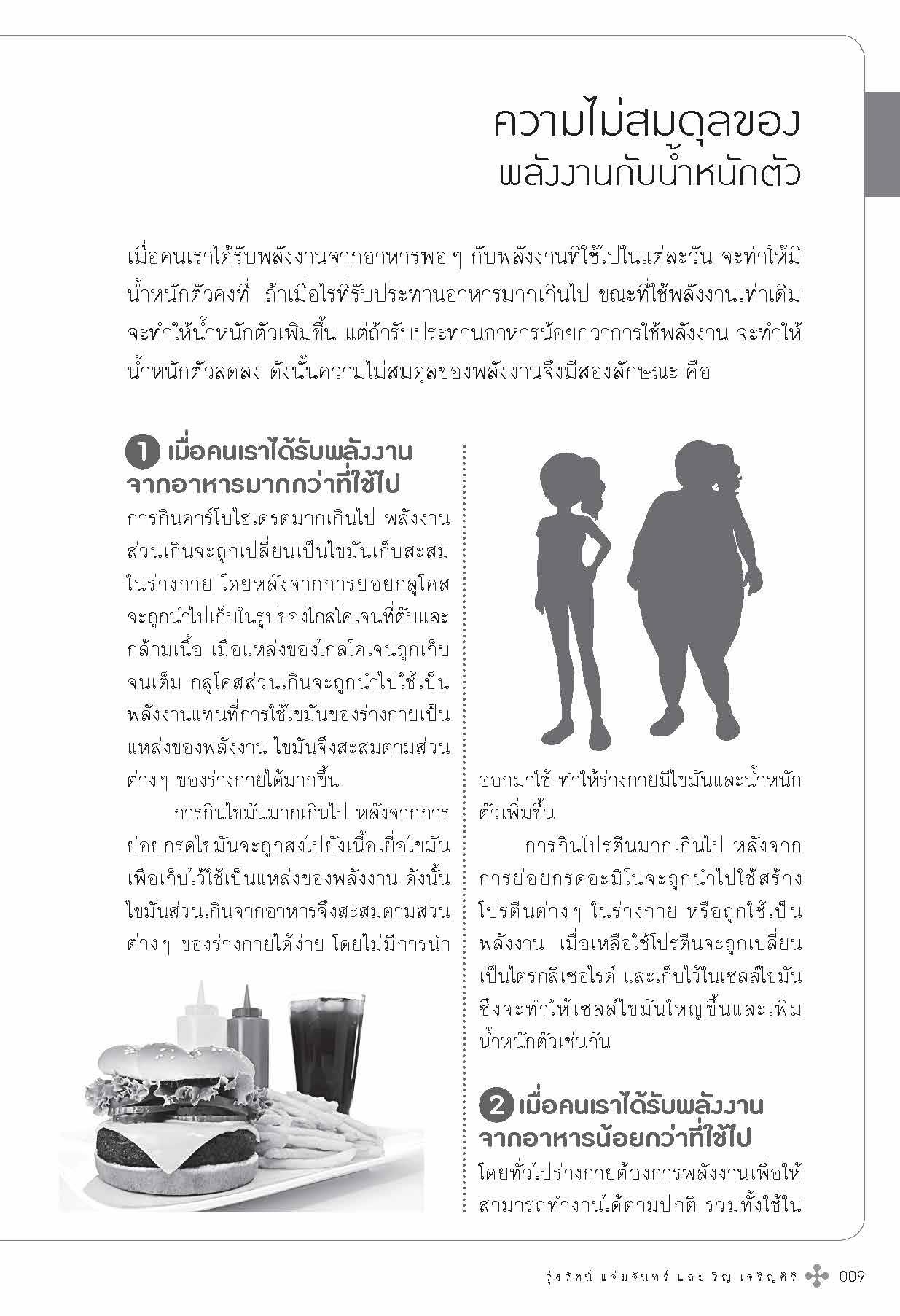 ความไม่สมดุลของ
พลังงานกับน้ำหนักตัว

เมื่อคนเราได้รับพลังงานจากอาหารพอ ๆ กับพลังงานที่ใช้ไปในแต่ละวัน จะทำให้มีน้ำหนักตัวคงที่ ถ้าเมื่อไรที่รับประทานอาหารมากเกินไป ขณะที่ใช้พลังงานเท่าเดิม จะทำให้น้ำหนักตัวเพิ่มขึ้น แต่ถ้ารับประทานอาหารน้อยกว่าการใช้พลังงาน จะทำให้น้ำหนักตัวลดลง ดังนั้นความไม่สมดุลของพลังงานจึงมีสองลักษณะ คือ

1 เมื่อคนเราได้รับพลังงานจากอาหารมากกว่าที่ใช้ไป

การกินคาร์โบไฮเดรตมากเกินไป พลังงานส่วนเกินจะถูกเปลี่ยนเป็นไขมันเก็บสะสมในร่างกาย โดยหลังจากการย่อยกลูโคสจะถูกนำไปเก็บในรูปของไกลโคเจนที่ตับและกล้ามเนื้อ เมื่อแหล่งของไกลโคเจนถูกเก็บจนเต็ม กลูโคสส่วนเกินจะถูกนำไปใช้เป็นพลังงานแทนที่การใช้ไขมันของร่างกายเป็นแหล่งของพลังงาน ไขมันจึงสะสมตามส่วนต่าง ๆ ของร่างกายได้มากขึ้น

การกินไขมันมากเกินไป หลังจากการย่อยกรดไขมันจะถูกส่งไปยังเนื้อเยื่อไขมันเพื่อเก็บไว้ใช้เป็นแหล่งของพลังงาน ดังนั้นไขมันส่วนเกินจากอาหารจึงสะสมตามส่วนต่าง ๆ ของร่างกายได้ง่าย โดยไม่มีการนำออกมาใช้ ทำให้ร่างกายมีไขมันและน้ำหนักตัวเพิ่มขึ้น

การกินโปรตีนมากเกินไป หลังจากการย่อยกรดอะมิโนจะถูกนำไปใช้สร้างโปรตีนต่าง ๆ ในร่างกาย หรือถูกใช้เป็นพลังงาน เมื่อเหลือใช้โปรตีนจะถูกเปลี่ยนเป็นไตรกลีเซอไรด์ และเก็บไว้ในเซลล์ไขมัน ซึ่งจะทำให้เซลล์ไขมันใหญ่ขึ้นและเพิ่มน้ำหนักตัวเช่นกัน

2 เมื่อคนเราได้รับพลังงานจากอาหารน้อยกว่าที่ใช้ไป

โดยทั่วไปร่างกายต้องการพลังงานเพื่อให้สามารถทำงานได้ตามปกติ รวมทั้งใช้ใน

รุ่งรัตน์ แจ่มจันทร์ และ ริญ เจริญศิริ 009